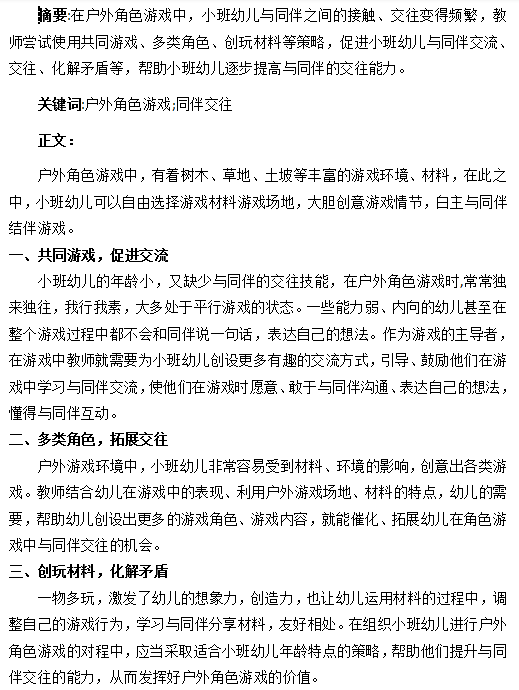 摘要:在户外角色游戏中，小班幼儿与同伴之间的接触、交往变得频繁，教师尝试使用共同游戏、多类角色、创玩材料等策略，促进小班幼儿与同伴交流、交往、化解矛盾等，帮助小班幼儿逐步提高与同伴的交往能力。

关键词:户外角色游戏;同伴交往

正文：

户外角色游戏中，有着树木、草地、土坡等丰富的游戏环境、材料，在此之中，小班幼儿可以自由选择游戏材料游戏场地，大胆创意游戏情节，自主与同伴结伴游戏。

一、共同游戏，促进交流

小班幼儿的年龄小，又缺少与同伴的交往技能，在户外角色游戏时,常常独来独往，我行我素，大多处于平行游戏的状态。一些能力弱、内向的幼儿甚至在整个游戏过程中都不会和同伴说一句话，表达自己的想法。作为游戏的主导者，在游戏中教师就需要为小班幼儿创设更多有趣的交流方式，引导、鼓励他们在游戏中学习与同伴交流，使他们在游戏时愿意、敢于与同伴沟通、表达自己的想法，懂得与同伴互动。

二、多类角色，拓展交往

户外游戏环境中，小班幼儿非常容易受到材料、环境的影响，创意出各类游戏。教师结合幼儿在游戏中的表现、利用户外游戏场地、材料的特点，幼儿的需要，帮助幼儿创设出更多的游戏角色、游戏内容，就能催化、拓展幼儿在角色游戏中与同伴交往的机会。

三、创玩材料，化解矛盾

一物多玩，激发了幼儿的想象力，创造力，也让幼儿运用材料的过程中，调整自己的游戏行为，学习与同伴分享材料，友好相处。在组织小班幼儿进行户外角色游戏的对程中，应当采取适合小班幼儿年龄特点的策略，帮助他们提升与同伴交往的能力，从而发挥好户外角色游戏的价值。